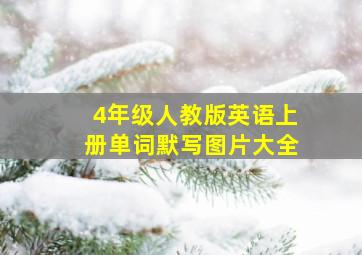 4年级人教版英语上册单词默写图片大全